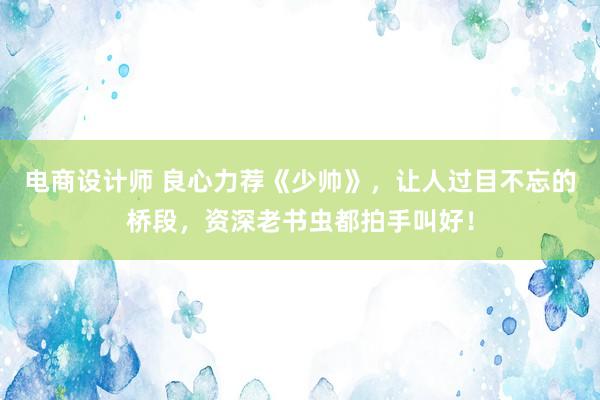 电商设计师 良心力荐《少帅》，让人过目不忘的桥段，资深老书虫都拍手叫好！